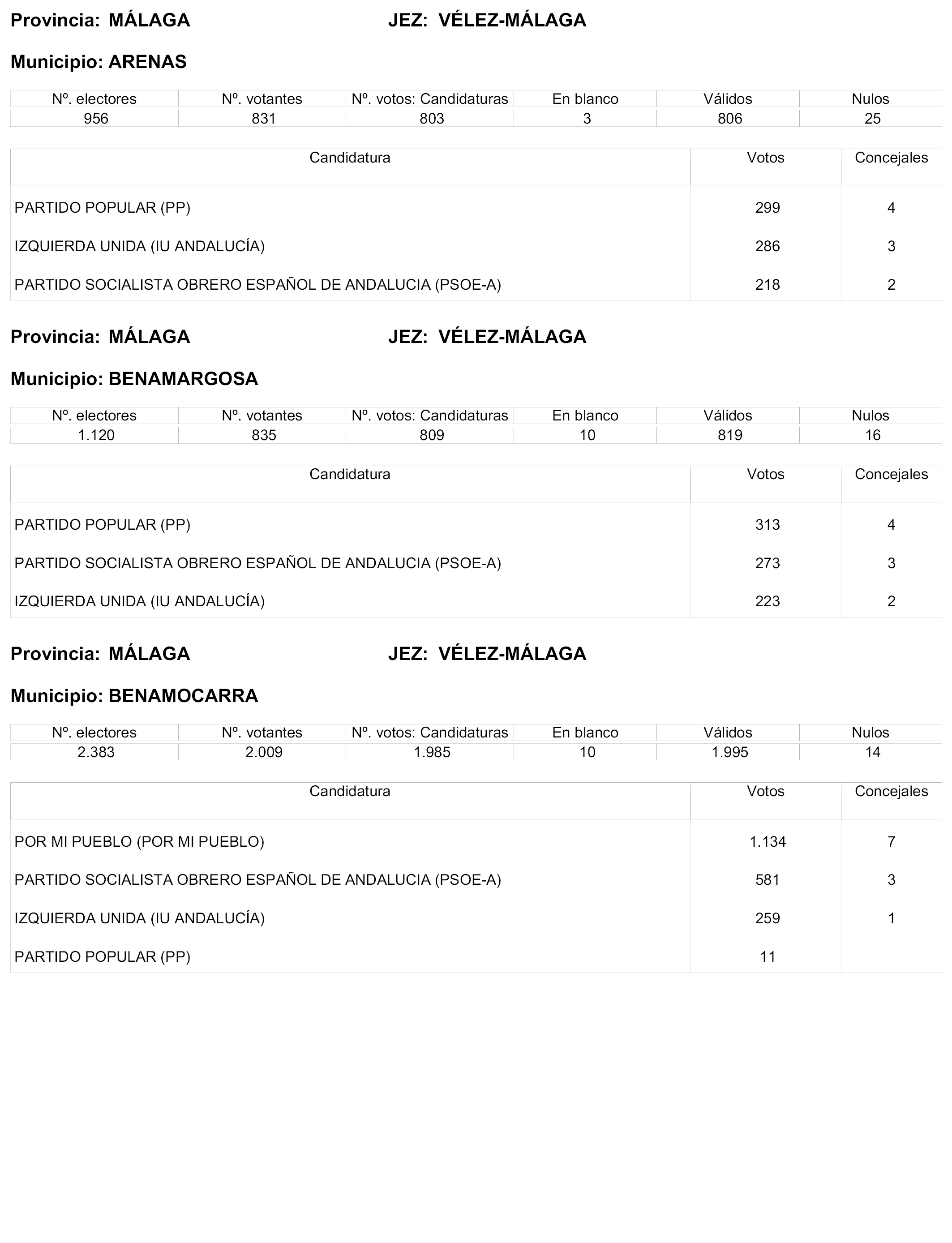 Provincia: MÁLAGA JEZ: VÉLEZ-MÁLAGA

Municipio: ARENAS

| Nº. electores | Nº. votantes | Nº. votos: Candidaturas | En blanco | Válidos | Nulos |
|---|---|---|---|---|---|
| 956 | 831 | 803 | 3 | 806 | 25 |

| Candidatura | Votos | Concejales |
|---|---|---|
| PARTIDO POPULAR (PP) | 299 | 4 |
| IZQUIERDA UNIDA (IU ANDALUCÍA) | 286 | 3 |
| PARTIDO SOCIALISTA OBRERO ESPAÑOL DE ANDALUCIA (PSOE-A) | 218 | 2 |

Provincia: MÁLAGA JEZ: VÉLEZ-MÁLAGA

Municipio: BENAMARGOSA

| Nº. electores | Nº. votantes | Nº. votos: Candidaturas | En blanco | Válidos | Nulos |
|---|---|---|---|---|---|
| 1.120 | 835 | 809 | 10 | 819 | 16 |

| Candidatura | Votos | Concejales |
|---|---|---|
| PARTIDO POPULAR (PP) | 313 | 4 |
| PARTIDO SOCIALISTA OBRERO ESPAÑOL DE ANDALUCIA (PSOE-A) | 273 | 3 |
| IZQUIERDA UNIDA (IU ANDALUCÍA) | 223 | 2 |

Provincia: MÁLAGA JEZ: VÉLEZ-MÁLAGA

Municipio: BENAMOCARRA

| Nº. electores | Nº. votantes | Nº. votos: Candidaturas | En blanco | Válidos | Nulos |
|---|---|---|---|---|---|
| 2.383 | 2.009 | 1.985 | 10 | 1.995 | 14 |

| Candidatura | Votos | Concejales |
|---|---|---|
| POR MI PUEBLO (POR MI PUEBLO) | 1.134 | 7 |
| PARTIDO SOCIALISTA OBRERO ESPAÑOL DE ANDALUCIA (PSOE-A) | 581 | 3 |
| IZQUIERDA UNIDA (IU ANDALUCÍA) | 259 | 1 |
| PARTIDO POPULAR (PP) | 11 | |